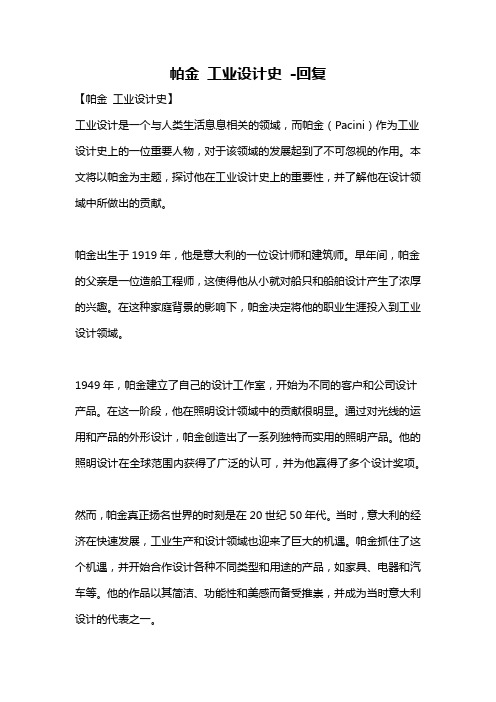 帕金 工业设计史 -回复

【帕金 工业设计史】

工业设计是一个与人类生活息息相关的领域，而帕金（Pacini）作为工业设计史上的一位重要人物，对于该领域的发展起到了不可忽视的作用。本文将以帕金为主题，探讨他在工业设计史上的重要性，并了解他在设计领域中所做出的贡献。

帕金出生于 1919 年，他是意大利的一位设计师和建筑师。早年间，帕金的父亲是一位造船工程师，这使得他从小就对船只和船舶设计产生了浓厚的兴趣。在这种家庭背景的影响下，帕金决定将他的职业生涯投入到工业设计领域。

1949 年，帕金建立了自己的设计工作室，开始为不同的客户和公司设计产品。在这一阶段，他在照明设计领域中的贡献很明显。通过对光线的运用和产品的外形设计，帕金创造出了一系列独特而实用的照明产品。他的照明设计在全球范围内获得了广泛的认可，并为他赢得了多个设计奖项。

然而，帕金真正扬名世界的时刻是在 20 世纪 50 年代。当时，意大利的经济在快速发展，工业生产和设计领域也迎来了巨大的机遇。帕金抓住了这个机遇，并开始合作设计各种不同类型和用途的产品，如家具、电器和汽车等。他的作品以其简洁、功能性和美感而备受推崇，并成为当时意大利设计的代表之一。